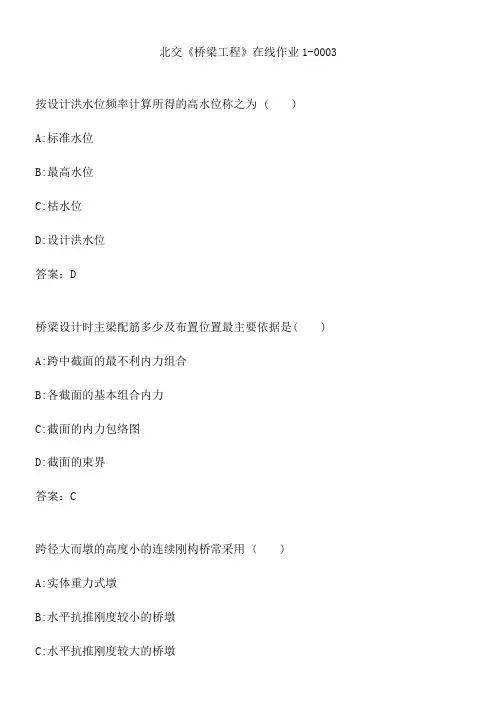 北交《桥梁工程》在线作业 1-0003

按设计洪水位频率计算所得的高水位称之为（　　）

A:标准水位

B:最高水位

C:枯水位

D:设计洪水位

答案：D

桥梁设计时主梁配筋多少及布置位置最主要依据是(　　)

A:跨中截面的最不利内力组合

B:各截面的基本组合内力

C:截面的内力包络图

D:截面的束界

答案：C

跨径大而墩的高度小的连续刚构桥常采用（　　）

A:实体重力式墩

B:水平抗推刚度较小的桥墩

C:水平抗推刚度较大的桥墩